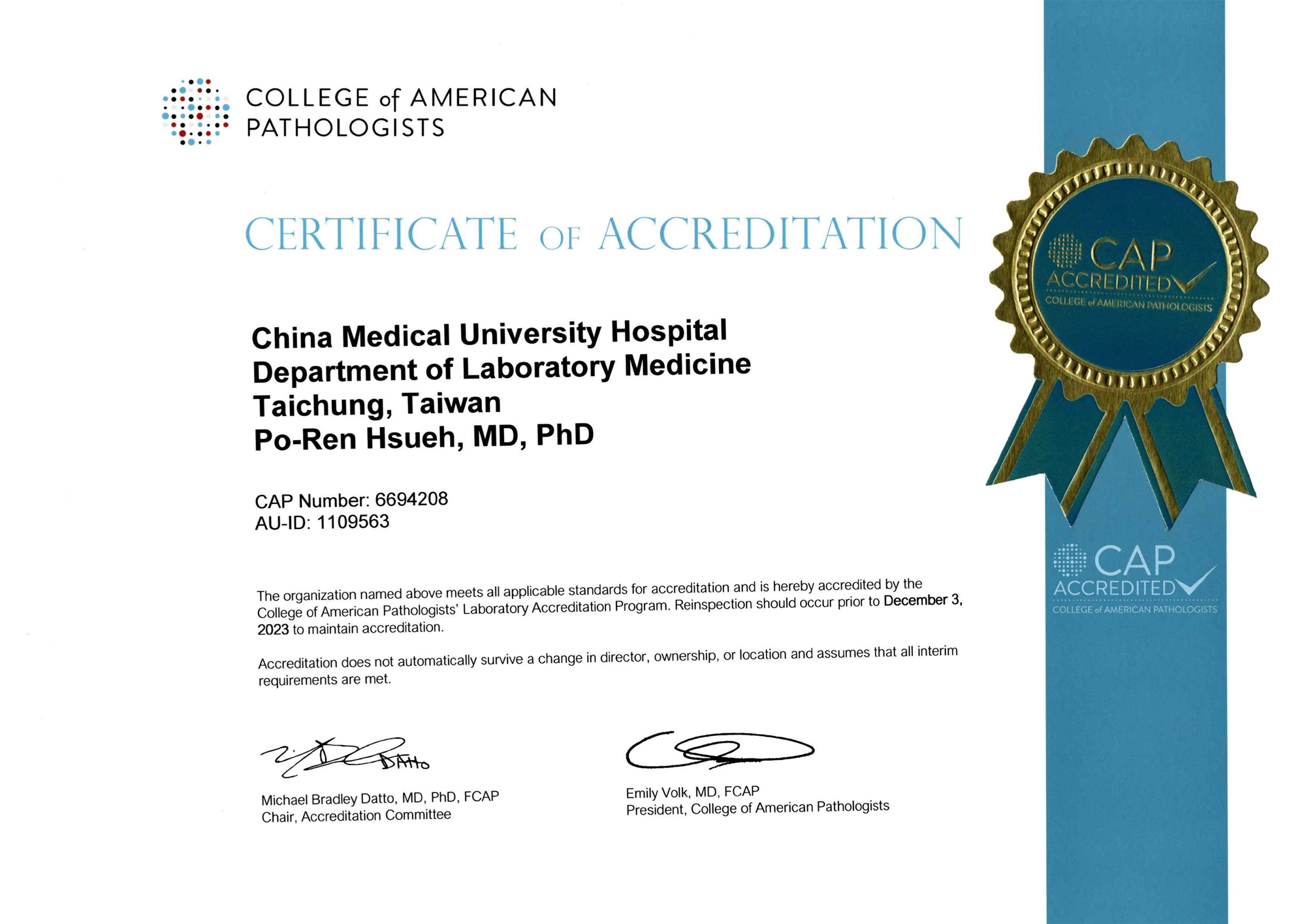 COLLEGE of AMERICAN PATHOLOGISTS

CERTIFICATE OF ACCREDITATION

CAP ACCREDITED
COLLEGE of AMERICAN PATHOLOGISTS

China Medical University Hospital
Department of Laboratory Medicine
Taichung, Taiwan
Po-Ren Hsueh, MD, PhD

CAP Number: 6694208
AU-ID: 1109563

CAP ACCREDITED
COLLEGE of AMERICAN PATHOLOGISTS

The organization named above meets all applicable standards for accreditation and is hereby accredited by the College of American Pathologists' Laboratory Accreditation Program. Reinspection should occur prior to December 3, 2023 to maintain accreditation.

Accreditation does not automatically survive a change in director, ownership, or location and assumes that all interim requirements are met.

Datto

Michael Bradley Datto, MD, PhD, FCAP
Chair, Accreditation Committee

Emily Volk, MD, FCAP
President, College of American Pathologists